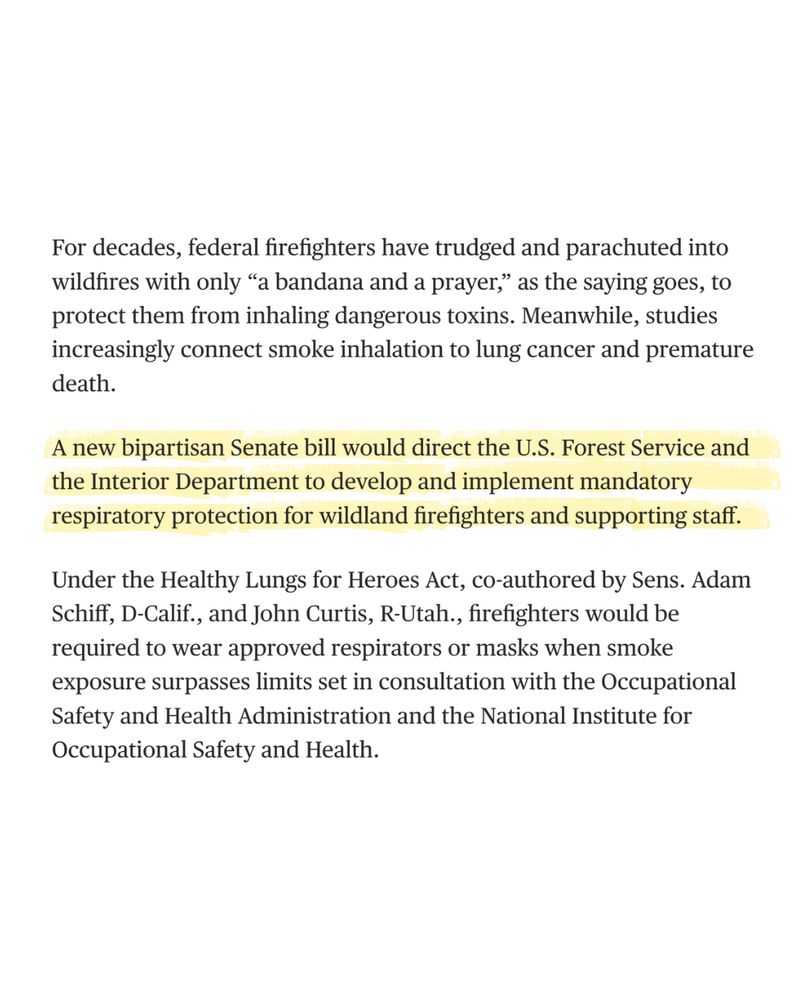 For decades, federal firefighters have trudged and parachuted into wildfires with only “a bandana and a prayer,” as the saying goes, to protect them from inhaling dangerous toxins. Meanwhile, studies increasingly connect smoke inhalation to lung cancer and premature death.

A new bipartisan Senate bill would direct the U.S. Forest Service and the Interior Department to develop and implement mandatory respiratory protection for wildland firefighters and supporting staff.

Under the Healthy Lungs for Heroes Act, co-authored by Sens. Adam Schiff, D-Calif., and John Curtis, R-Utah., firefighters would be required to wear approved respirators or masks when smoke exposure surpasses limits set in consultation with the Occupational Safety and Health Administration and the National Institute for Occupational Safety and Health.